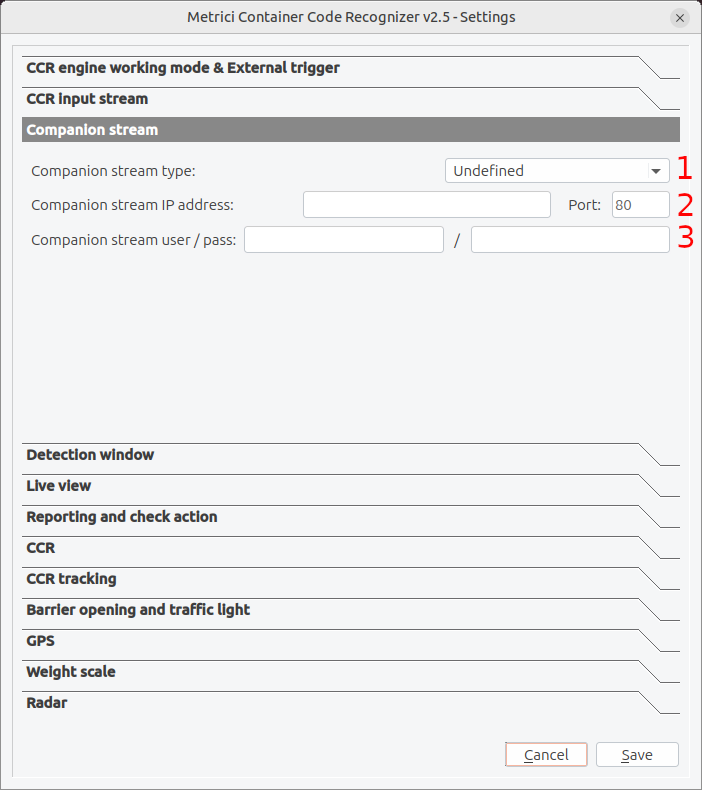 Metrici Container Code Recognizer v2.5 - Settings

CCR engine working mode & External trigger

CCR input stream

Companion stream

Companion stream type: Undefined 1

Companion stream IP address: Port: 80 2

Companion stream user / pass: / 3

Detection window

Live view

Reporting and check action

CCR

CCR tracking

Barrier opening and traffic light

GPS

Weight scale

Radar

Cancel Save